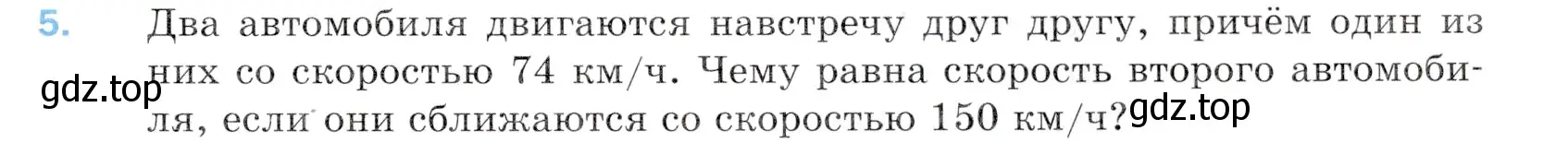 5. Два автомобиля двигаются навстречу друг другу, причём один из них со скоростью 74 км/ч. Чему равна скорость второго автомобиля, если они сближаются со скоростью 150 км/ч?

gdz.top

gdz.top